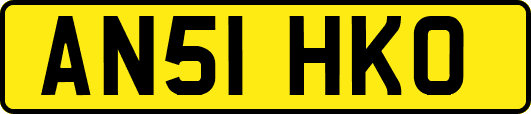 AN51 HKO